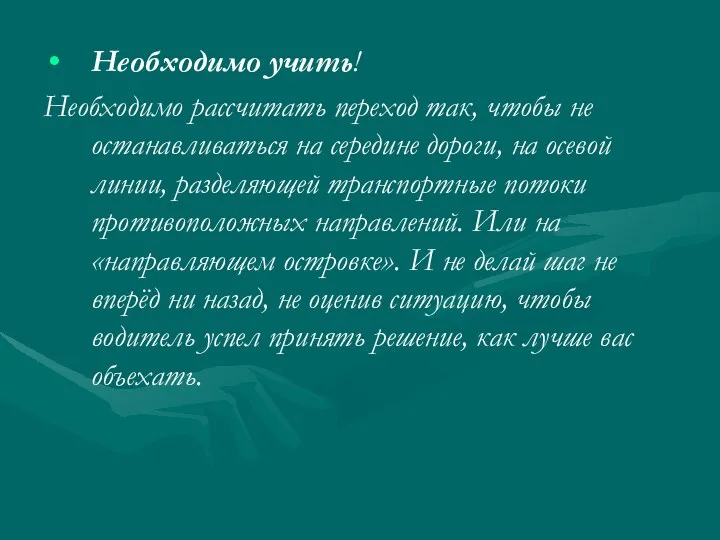 • Необходимо учить!

Необходимо рассчитать переход так, чтобы не останавливаться на середине дороги, на осевой линии, разделяющей транспортные потоки противоположных направлений. Или на «направляющем островке». И не делай шаг не вперёд ни назад, не оценив ситуацию, чтобы водитель успел принять решение, как лучше вас объехать.